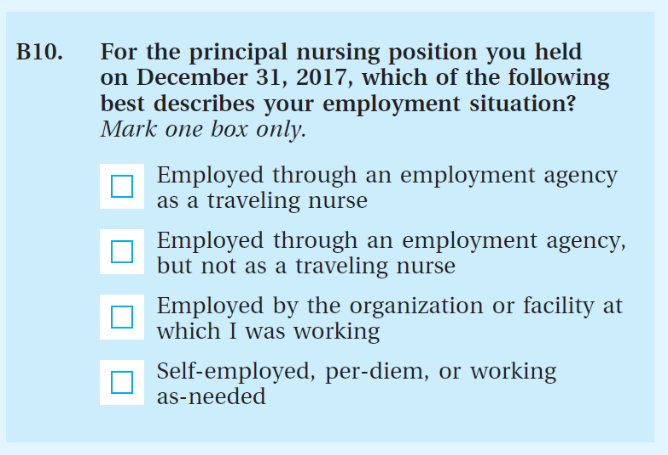 B10. For the principal nursing position you held on December 31, 2017, which of the following best describes your employment situation? Mark one box only.

☐ Employed through an employment agency as a traveling nurse

☐ Employed through an employment agency, but not as a traveling nurse

☐ Employed by the organization or facility at which I was working

☐ Self-employed, per-diem, or working as-needed